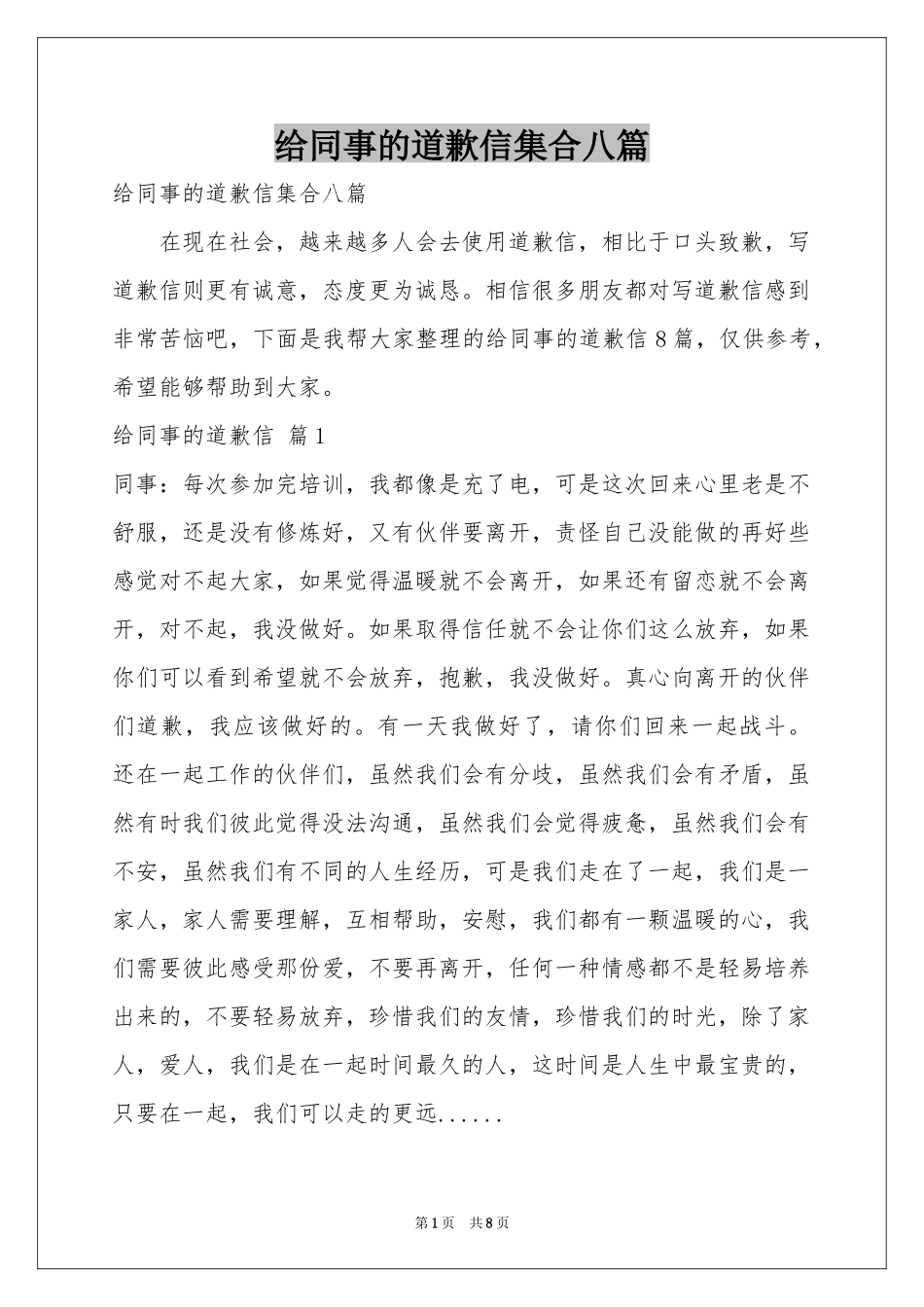 给同事的道歉信集合八篇

给同事的道歉信集合八篇

在现在社会，越来越多人会去使用道歉信，相比于口头致歉，写道歉信则更有诚意，态度更为诚恳。相信很多朋友都对写道歉信感到非常苦恼吧，下面是我帮大家整理的给同事的道歉信8篇，仅供参考，希望能够帮助到大家。

给同事的道歉信 篇1

同事：每次参加完培训，我都像是充了电，可是这次回来心里老是不舒服，还是没有修炼好，又有伙伴要离开，责怪自己没能做的再好些感觉对不起大家，如果觉得温暖就不会离开，如果还有留恋就不会离开，对不起，我没做好。如果取得信任就不会让你们这么放弃，如果你们可以看到希望就不会放弃，抱歉，我没做好。真心向离开的伙伴们道歉，我应该做好的。有一天我做好了，请你们回来一起战斗。还在一起工作的伙伴们，虽然我们会有分歧，虽然我们会有矛盾，虽然有时我们彼此觉得没法沟通，虽然我们会觉得疲惫，虽然我们会有不安，虽然我们有不同的人生经历，可是我们走在了一起，我们是一家人，家人需要理解，互相帮助，安慰，我们都有一颗温暖的心，我们需要彼此感受那份爱，不要再离开，任何一种情感都不是轻易培养出来的，不要轻易放弃，珍惜我们的友情，珍惜我们的时光，除了家人，爱人，我们是在一起时间最久的人，这时间是人生中最宝贵的，只要在一起，我们可以走的更远......

第1页 共8页